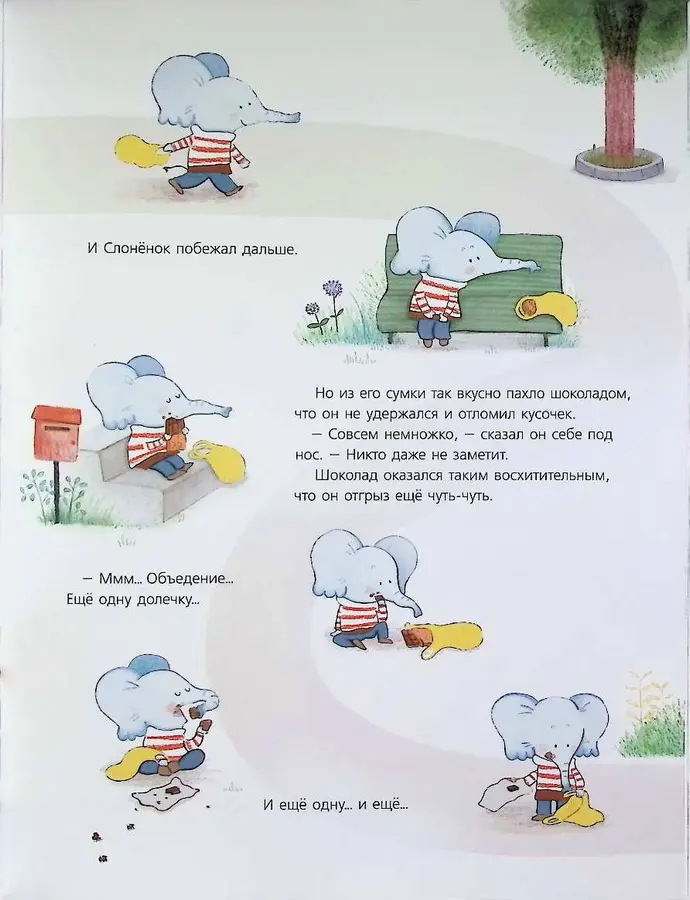 И Слонёнок побежал дальше.

Но из его сумки так вкусно пахло шоколадом, что он не удержался и отломил кусочек.

— Совсем немножко, — сказал он себе под нос. — Никто даже не заметит.

Шоколад оказался таким восхитительным, что он отгрыз ещё чуть-чуть.

— Ммм... Объедение... Ещё одну долечку...

И ещё одну... и ещё...